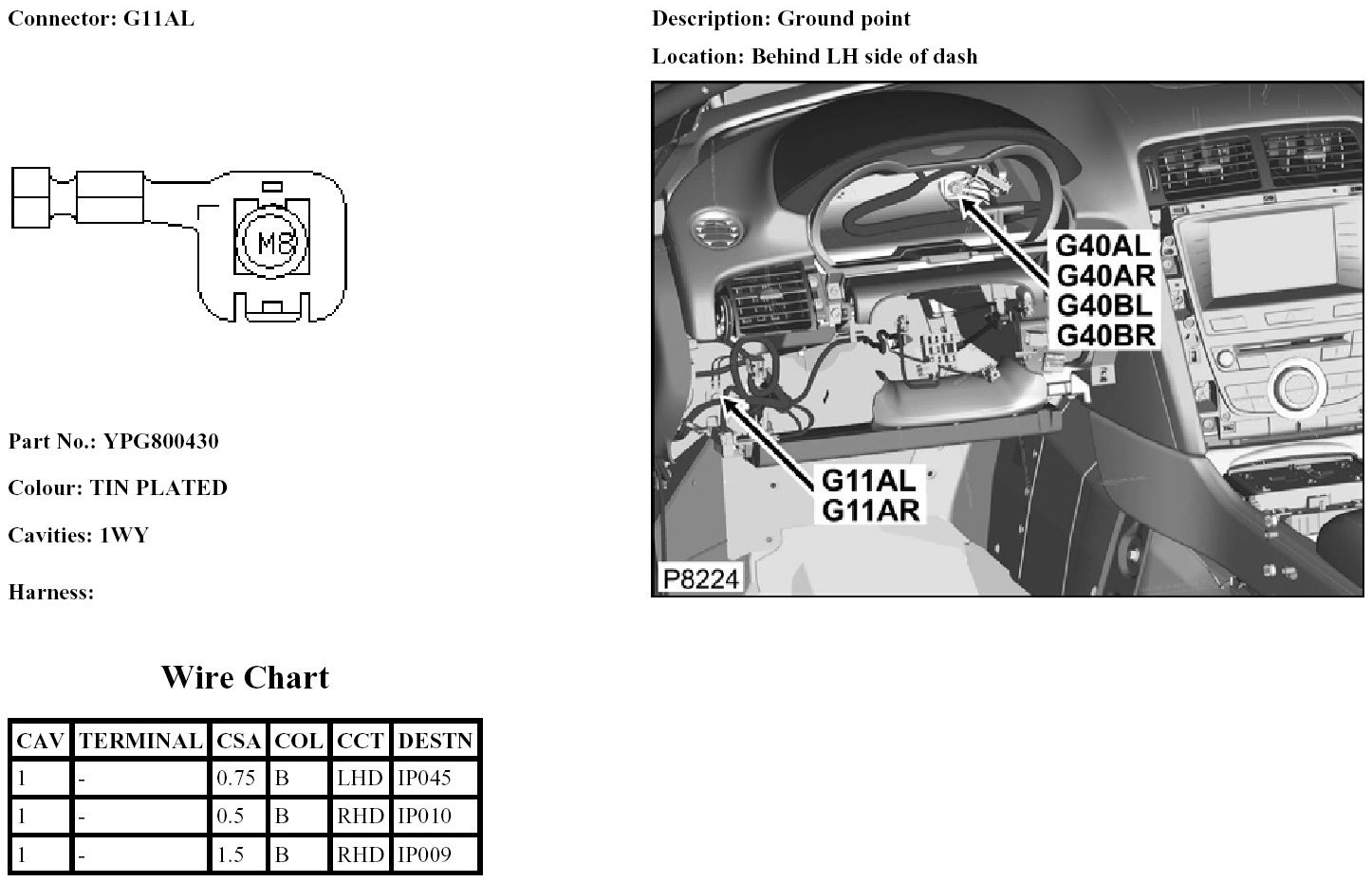 Connector: G11AL

M8

Part No.: YPG800430

Colour: TIN PLATED

Cavities: 1WY

Harness:

Wire Chart

| CAV | TERMINAL | CSA | COL | CCT | DESTN |
|---|---|---|---|---|---|
| 1 | - | 0.75 | B | LHD | IP045 |
| 1 | - | 0.5 | B | RHD | IP010 |
| 1 | - | 1.5 | B | RHD | IP009 |

Description: Ground point

Location: Behind LH side of dash

G40AL
G40AR
G40BL
G40BR

G11AL
G11AR

P8224